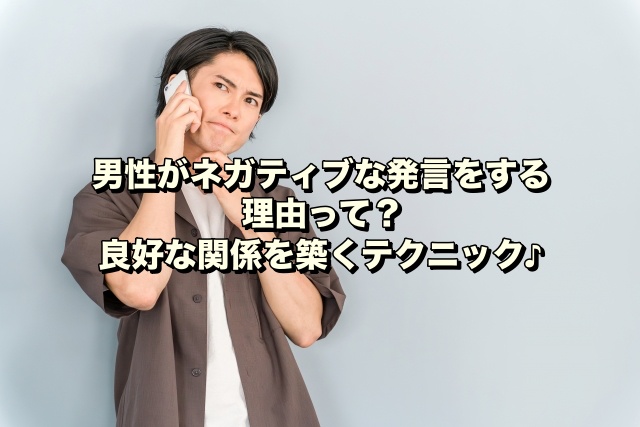 男性がネガティブな発言をする
理由って？
良好な関係を築くテクニック♪